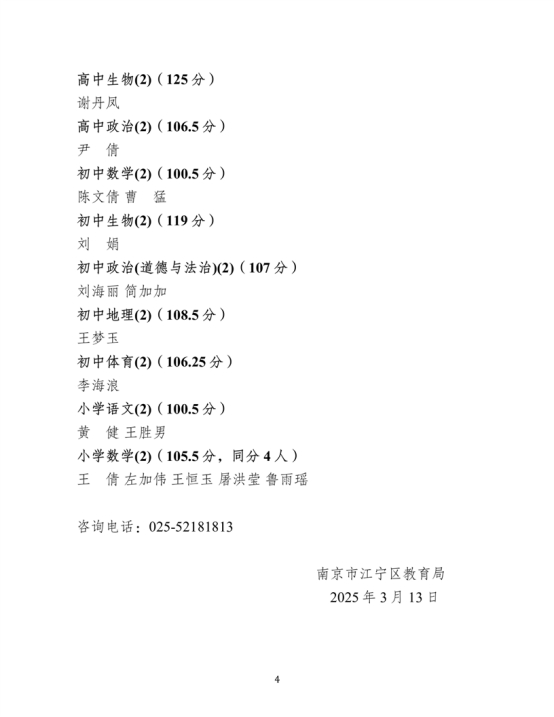 高中生物(2)（125分）

谢丹凤

高中政治(2)（106.5分）

尹　倩

初中数学(2)（100.5分）

陈文倩 曹　猛

初中生物(2)（119分）

刘　娟

初中政治(道德与法治)(2)（107分）

刘海丽 简加加

初中地理(2)（108.5分）

王梦玉

初中体育(2)（106.25分）

李海浪

小学语文(2)（100.5分）

黄　健 王胜男

小学数学(2)（105.5分，同分4人）

王　倩 左加伟 王恒玉 屠洪莹 鲁雨瑶

咨询电话：025-52181813

南京市江宁区教育局

2025年3月13日

4